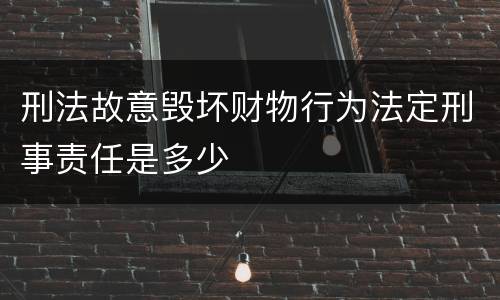 刑法故意毁坏财物行为法定刑事责任是多少